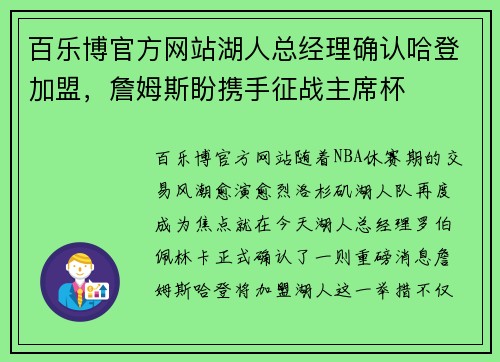 百乐博官方网站湖人总经理确认哈登加盟，詹姆斯盼携手征战主席杯

百乐博官方网站随着NBA休赛期的交易风潮愈演愈烈洛杉矶湖人队再度成为焦点就在今天湖人总经理罗伯佩林卡正式确认了一则重磅消息詹姆斯哈登将加盟湖人这一举措不仅